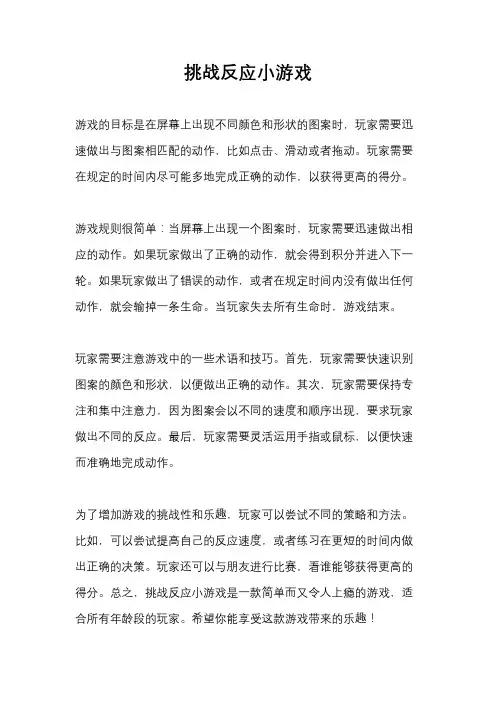 挑战反应小游戏

游戏的目标是在屏幕上出现不同颜色和形状的图案时，玩家需要迅速做出与图案相匹配的动作，比如点击、滑动或者拖动。玩家需要在规定的时间内尽可能多地完成正确的动作，以获得更高的得分。

游戏规则很简单：当屏幕上出现一个图案时，玩家需要迅速做出相应的动作。如果玩家做出了正确的动作，就会得到积分并进入下一轮。如果玩家做出了错误的动作，或者在规定时间内没有做出任何动作，就会输掉一条生命。当玩家失去所有生命时，游戏结束。

玩家需要注意游戏中的一些术语和技巧。首先，玩家需要快速识别图案的颜色和形状，以便做出正确的动作。其次，玩家需要保持专注和集中注意力，因为图案会以不同的速度和顺序出现，要求玩家做出不同的反应。最后，玩家需要灵活运用手指或鼠标，以便快速而准确地完成动作。

为了增加游戏的挑战性和乐趣，玩家可以尝试不同的策略和方法。比如，可以尝试提高自己的反应速度，或者练习在更短的时间内做出正确的决策。玩家还可以与朋友进行比赛，看谁能够获得更高的得分。总之，挑战反应小游戏是一款简单而又令人上瘾的游戏，适合所有年龄段的玩家。希望你能享受这款游戏带来的乐趣！